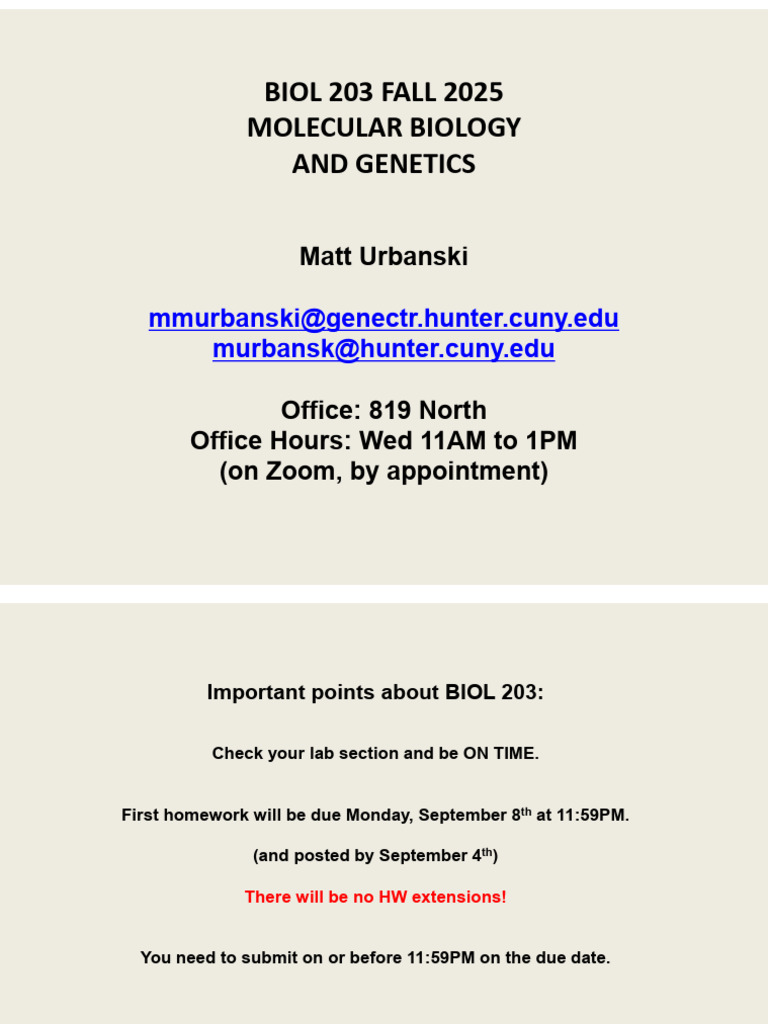 BIOL 203 FALL 2025
MOLECULAR BIOLOGY
AND GENETICS

Matt Urbanski

mmurbanski@genectr.hunter.cuny.edu
murbansk@hunter.cuny.edu

Office: 819 North
Office Hours: Wed 11AM to 1PM
(on Zoom, by appointment)

Important points about BIOL 203:

Check your lab section and be ON TIME.

First homework will be due Monday, September 8$^{th}$ at 11:59PM.

(and posted by September 4$^{th}$)

There will be no HW extensions!

You need to submit on or before 11:59PM on the due date.